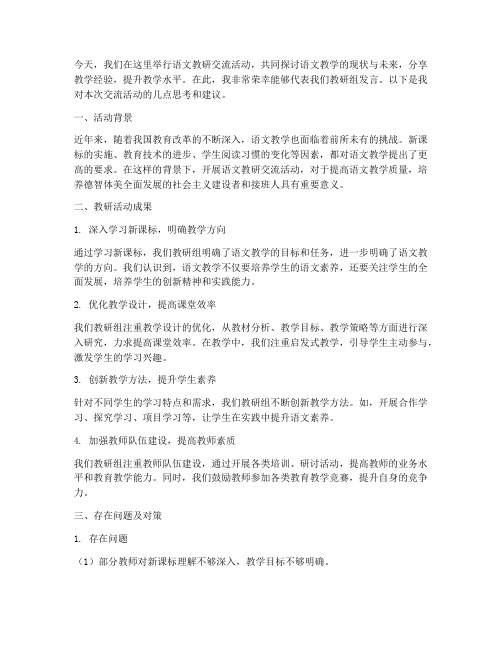 今天，我们在这里举行语文教研交流活动，共同探讨语文教学的现状与未来，分享教学经验，提升教学水平。在此，我非常荣幸能够代表我们教研组发言。以下是我对本次交流活动的几点思考和建议。

一、活动背景

近年来，随着我国教育改革的不断深入，语文教学也面临着前所未有的挑战。新课标的实施、教育技术的进步、学生阅读习惯的变化等因素，都对语文教学提出了更高的要求。在这样的背景下，开展语文教研交流活动，对于提高语文教学质量，培养德智体美全面发展的社会主义建设者和接班人具有重要意义。

二、教研活动成果

1. 深入学习新课标，明确教学方向

通过学习新课标，我们教研组明确了语文教学的目标和任务，进一步明确了语文教学的方向。我们认识到，语文教学不仅要培养学生的语文素养，还要关注学生的全面发展，培养学生的创新精神和实践能力。

2. 优化教学设计，提高课堂效率

我们教研组注重教学设计的优化，从教材分析、教学目标、教学策略等方面进行深入研究，力求提高课堂效率。在教学中，我们注重启发式教学，引导学生主动参与，激发学生的学习兴趣。

3. 创新教学方法，提升学生素养

针对不同学生的学习特点和需求，我们教研组不断创新教学方法。如，开展合作学习、探究学习、项目学习等，让学生在实践中提升语文素养。

4. 加强教师队伍建设，提高教师素质

我们教研组注重教师队伍建设，通过开展各类培训、研讨活动，提高教师的业务水平和教育教学能力。同时，我们鼓励教师参加各类教育教学竞赛，提升自身的竞争力。

三、存在问题及对策

1. 存在问题

（1）部分教师对新课标理解不够深入，教学目标不够明确。